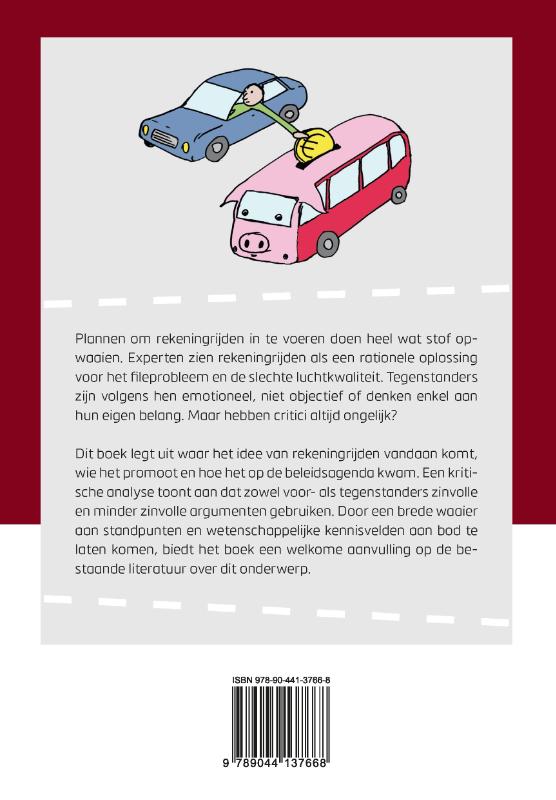 Plannen om rekeningrijden in te voeren doen heel wat stof opwaaien. Experten zien rekeningrijden als een rationele oplossing voor het fileprobleem en de slechte luchtkwaliteit. Tegenstanders zijn volgens hen emotioneel, niet objectief of denken enkel aan hun eigen belang. Maar hebben critici altijd ongelijk?

Dit boek legt uit waar het idee van rekeningrijden vandaan komt, wie het promoot en hoe het op de beleidsagenda kwam. Een kritische analyse toont aan dat zowel voor- als tegenstanders zinvolle en minder zinvolle argumenten gebruiken. Door een brede waaier aan standpunten en wetenschappelijke kennisvelden aan bod te laten komen, biedt het boek een welkome aanvulling op de bestaande literatuur over dit onderwerp.

ISBN 978-90-441-3766-8

9 789044 137668